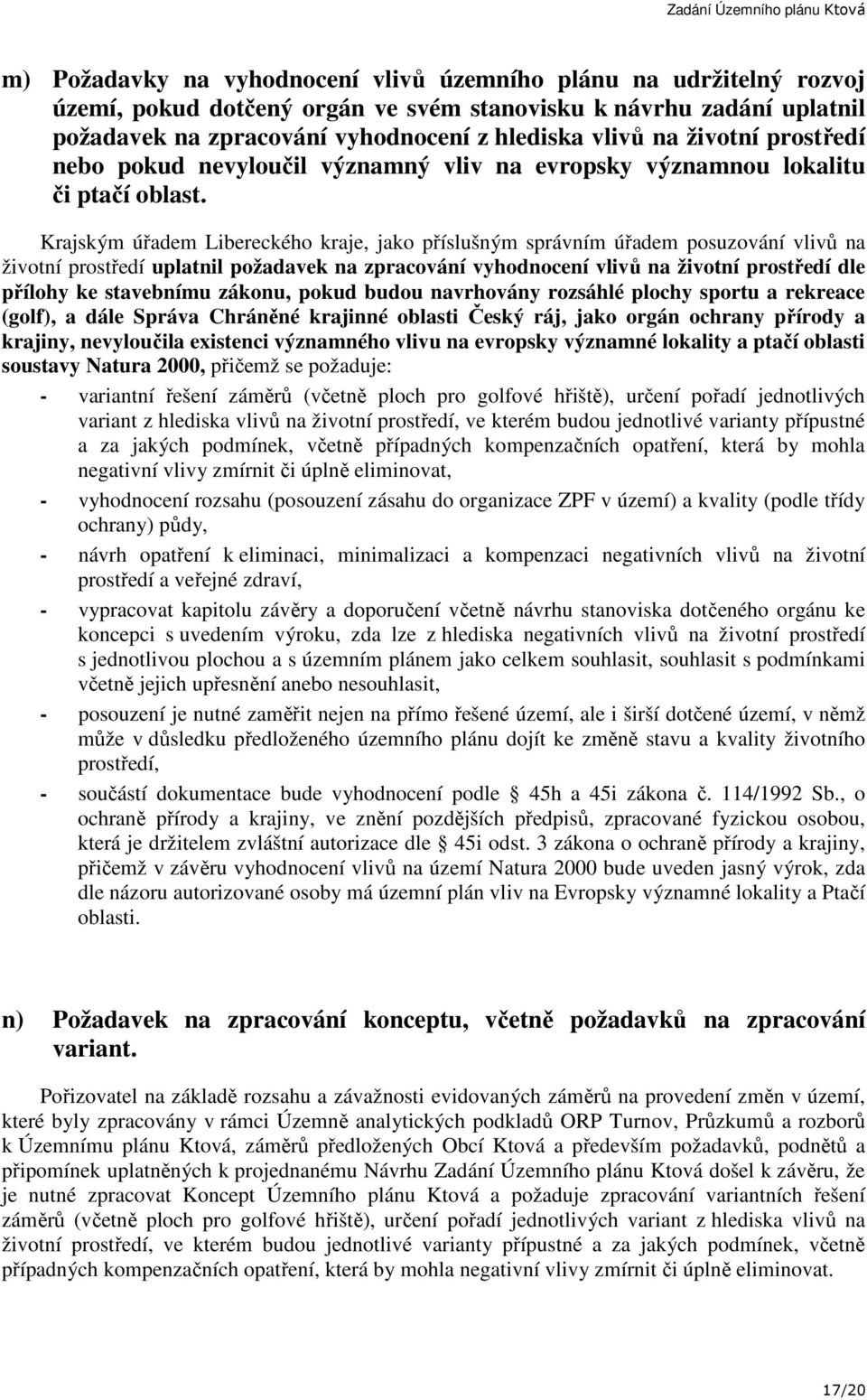 Zadání Územního plánu Ktová

m) Požadavky na vyhodnocení vlivů územního plánu na udržitelný rozvoj území, pokud dotčený orgán ve svém stanovisku k návrhu zadání uplatnil požadavek na zpracování vyhodnocení z hlediska vlivů na životní prostředí nebo pokud nevyloučil významný vliv na evropsky významnou lokalitu či ptačí oblast.

Krajským úřadem Libereckého kraje, jako příslušným správním úřadem posuzování vlivů na životní prostředí uplatnil požadavek na zpracování vyhodnocení vlivů na životní prostředí dle přílohy ke stavebnímu zákonu, pokud budou navrhovány rozsáhlé plochy sportu a rekreace (golf), a dále Správa Chráněné krajinné oblasti Český ráj, jako orgán ochrany přírody a krajiny, nevyloučila existenci významného vlivu na evropsky významné lokality a ptačí oblasti soustavy Natura 2000, přičemž se požaduje:

- variantní řešení záměrů (včetně ploch pro golfové hřiště), určení pořadí jednotlivých variant z hlediska vlivů na životní prostředí, ve kterém budou jednotlivé varianty přípustné a za jakých podmínek, včetně případných kompenzačních opatření, která by mohla negativní vlivy zmírnit či úplně eliminovat,
- vyhodnocení rozsahu (posouzení zásahu do organizace ZPF v území) a kvality (podle třídy ochrany) půdy,
- návrh opatření k eliminaci, minimalizaci a kompenzaci negativních vlivů na životní prostředí a veřejné zdraví,
- vypracovat kapitolu závěry a doporučení včetně návrhu stanoviska dotčeného orgánu ke koncepci s uvedením výroku, zda lze z hlediska negativních vlivů na životní prostředí s jednotlivou plochou a s územním plánem jako celkem souhlasit, souhlasit s podmínkami včetně jejich upřesnění anebo nesouhlasit,
- posouzení je nutné zaměřit nejen na přímo řešené území, ale i širší dotčené území, v němž může v důsledku předloženého územního plánu dojít ke změně stavu a kvality životního prostředí,
- součástí dokumentace bude vyhodnocení podle § 45h a 45i zákona č. 114/1992 Sb., o ochraně přírody a krajiny, ve znění pozdějších předpisů, zpracované fyzickou osobou, která je držitelem zvláštní autorizace dle § 45i odst. 3 zákona o ochraně přírody a krajiny, přičemž v závěru vyhodnocení vlivů na území Natura 2000 bude uveden jasný výrok, zda dle názoru autorizované osoby má územní plán vliv na Evropsky významné lokality a Ptačí oblasti.

n) Požadavek na zpracování konceptu, včetně požadavků na zpracování variant.

Pořizovatel na základě rozsahu a závažnosti evidovaných záměrů na provedení změn v území, které byly zpracovány v rámci Územně analytických podkladů ORP Turnov, Průzkumů a rozborů k Územnímu plánu Ktová, záměrů předložených Obcí Ktová a především požadavků, podnětů a připomínek uplatněných k projednanému Návrhu Zadání Územního plánu Ktová došel k závěru, že je nutné zpracovat Koncept Územního plánu Ktová a požaduje zpracování variantních řešení záměrů (včetně ploch pro golfové hřiště), určení pořadí jednotlivých variant z hlediska vlivů na životní prostředí, ve kterém budou jednotlivé varianty přípustné a za jakých podmínek, včetně případných kompenzačních opatření, která by mohla negativní vlivy zmírnit či úplně eliminovat.

17/20